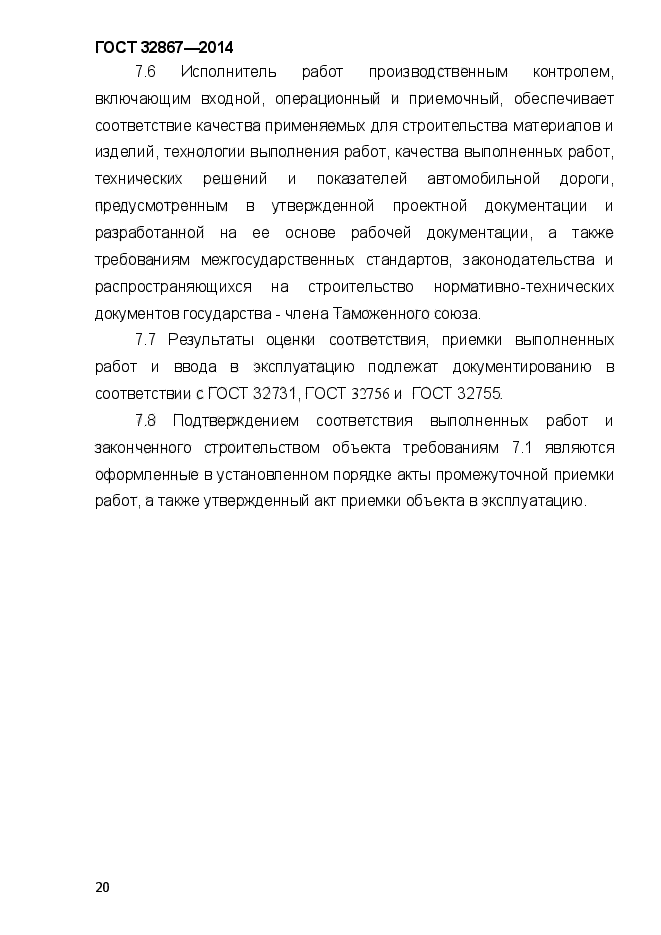 ГОСТ 32867—2014

7.6 Исполнитель работ производственным контролем, включающим входной, операционный и приемочный, обеспечивает соответствие качества применяемых для строительства материалов и изделий, технологии выполнения работ, качества выполненных работ, технических решений и показателей автомобильной дороги, предусмотренным в утвержденной проектной документации и разработанной на ее основе рабочей документации, а также требованиям межгосударственных стандартов, законодательства и распространяющихся на строительство нормативно-технических документов государства - члена Таможенного союза.

7.7 Результаты оценки соответствия, приемки выполненных работ и ввода в эксплуатацию подлежат документированию в соответствии с ГОСТ 32731, ГОСТ 32756 и ГОСТ 32755.

7.8 Подтверждением соответствия выполненных работ и законченного строительством объекта требованиям 7.1 являются оформленные в установленном порядке акты промежуточной приемки работ, а также утвержденный акт приемки объекта в эксплуатацию.

20